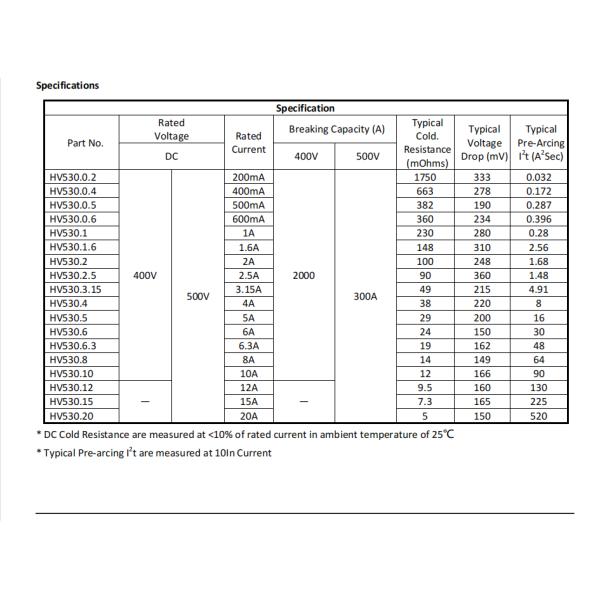 **Specifications**

| Specification | | | | | | | | |
|---|---|---|---|---|---|---|---|---|
| Part No. | Rated Voltage DC | | Rated Current | Breaking Capacity (A) 400V | Breaking Capacity (A) 500V | Typical Cold. Resistance (mOhms) | Typical Voltage Drop (mV) | Typical Pre-Arcing $I^2t$ ($A^2Sec$) |
| HV530.0.2 | 400V | 500V | 200mA | 2000 | 300A | 1750 | 333 | 0.032 |
| HV530.0.4 | 400V | 500V | 400mA | 2000 | 300A | 663 | 278 | 0.172 |
| HV530.0.5 | 400V | 500V | 500mA | 2000 | 300A | 382 | 190 | 0.287 |
| HV530.0.6 | 400V | 500V | 600mA | 2000 | 300A | 360 | 234 | 0.396 |
| HV530.1 | 400V | 500V | 1A | 2000 | 300A | 230 | 280 | 0.28 |
| HV530.1.6 | 400V | 500V | 1.6A | 2000 | 300A | 148 | 310 | 2.56 |
| HV530.2 | 400V | 500V | 2A | 2000 | 300A | 100 | 248 | 1.68 |
| HV530.2.5 | 400V | 500V | 2.5A | 2000 | 300A | 90 | 360 | 1.48 |
| HV530.3.15 | 400V | 500V | 3.15A | 2000 | 300A | 49 | 215 | 4.91 |
| HV530.4 | 400V | 500V | 4A | 2000 | 300A | 38 | 220 | 8 |
| HV530.5 | 400V | 500V | 5A | 2000 | 300A | 29 | 200 | 16 |
| HV530.6 | 400V | 500V | 6A | 2000 | 300A | 24 | 150 | 30 |
| HV530.6.3 | 400V | 500V | 6.3A | 2000 | 300A | 19 | 162 | 48 |
| HV530.8 | 400V | 500V | 8A | 2000 | 300A | 14 | 149 | 64 |
| HV530.10 | 400V | 500V | 10A | 2000 | 300A | 12 | 166 | 90 |
| HV530.12 | — | 500V | 12A | — | 300A | 9.5 | 160 | 130 |
| HV530.15 | — | 500V | 15A | — | 300A | 7.3 | 165 | 225 |
| HV530.20 | — | 500V | 20A | — | 300A | 5 | 150 | 520 |

* DC Cold Resistance are measured at <10% of rated current in ambient temperature of 25℃

* Typical Pre-arcing $I^2t$ are measured at 10In Current